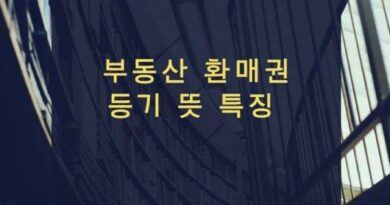 부동산 환매권
등기 뜻 특징